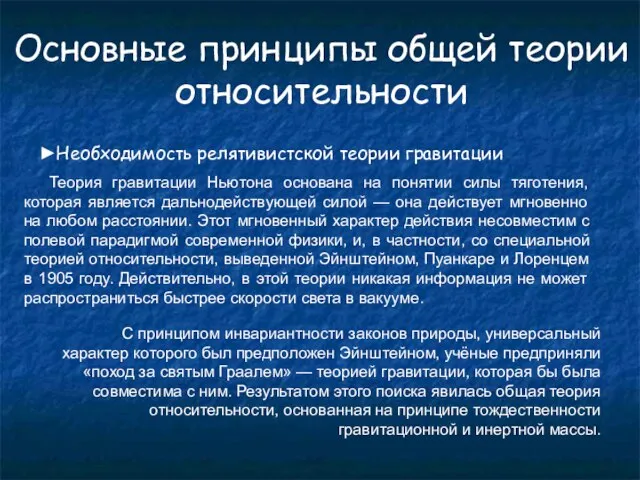 Основные принципы общей теории относительности

►Необходимость релятивистской теории гравитации

Теория гравитации Ньютона основана на понятии силы тяготения, которая является дальнодействующей силой — она действует мгновенно на любом расстоянии. Этот мгновенный характер действия несовместим с полевой парадигмой современной физики, и, в частности, со специальной теорией относительности, выведенной Эйнштейном, Пуанкаре и Лоренцем в 1905 году. Действительно, в этой теории никакая информация не может распространиться быстрее скорости света в вакууме.

С принципом инвариантности законов природы, универсальный характер которого был предположен Эйнштейном, учёные предприняли «поход за святым Граалем» — теорией гравитации, которая бы была совместима с ним. Результатом этого поиска явилась общая теория относительности, основанная на принципе тождественности гравитационной и инертной массы.